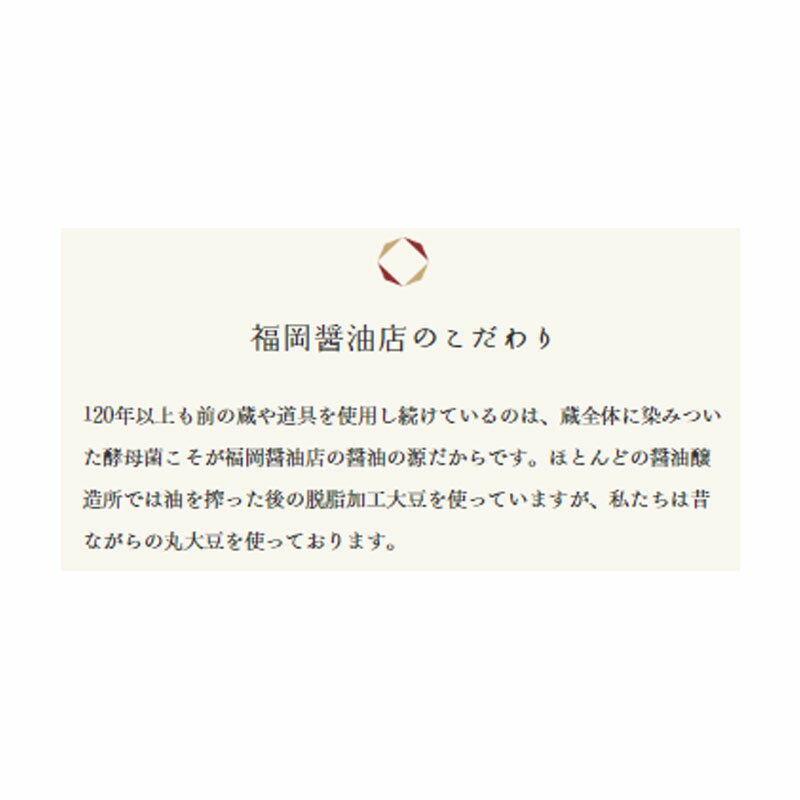 福岡醤油店のこだわり

120年以上も前の蔵や道具を使用し続けているのは、蔵全体に染みついた酵母菌こそが福岡醤油店の醤油の源だからです。ほとんどの醤油醸造所では油を搾った後の脱脂加工大豆を使っていますが、私たちは昔ながらの丸大豆を使っております。